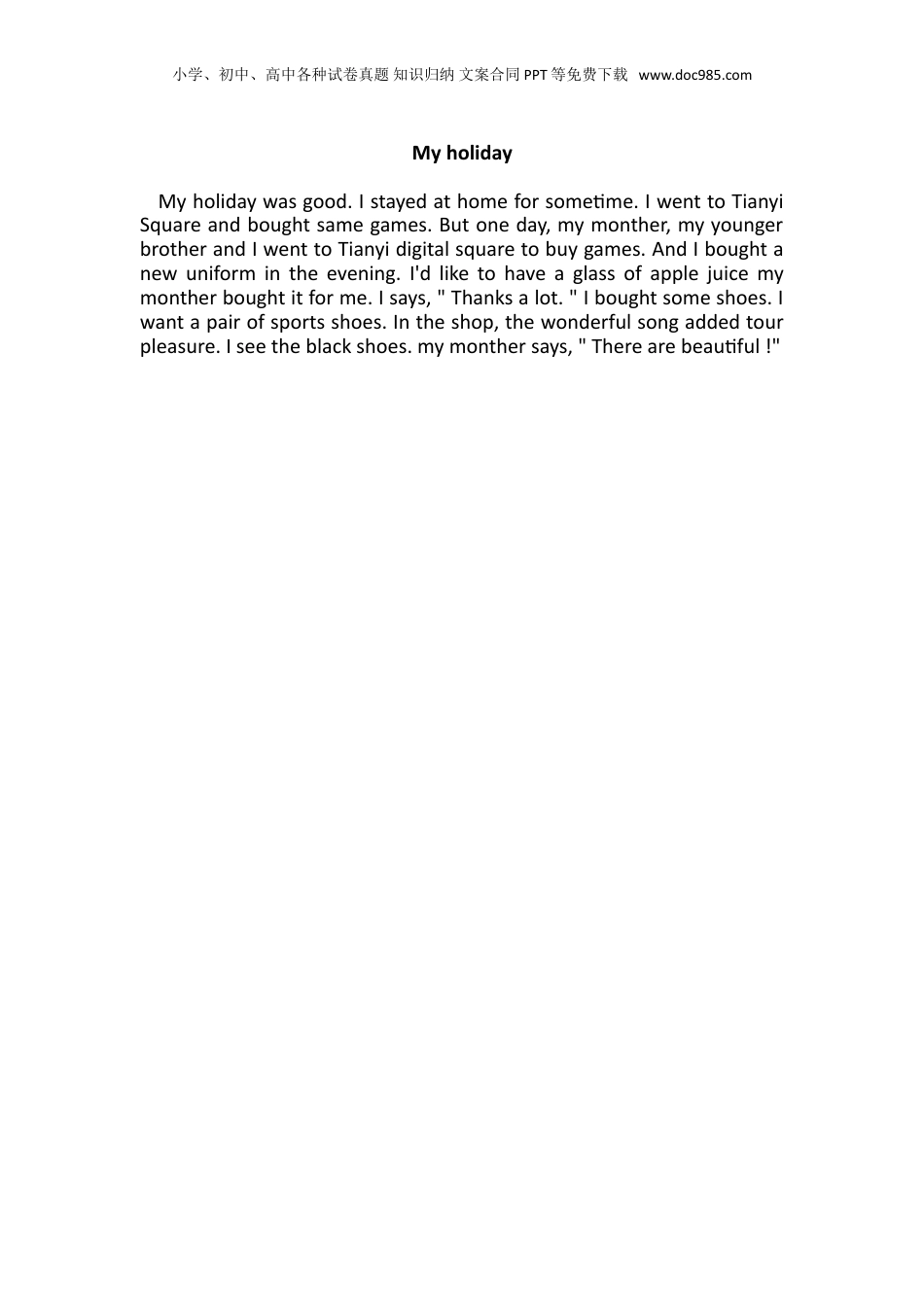 小学、初中、高中各种试卷真题 知识归纳 文案合同 PPT 等免费下载 www.doc985.com

My holiday

My holiday was good. I stayed at home for sometime. I went to Tianyi Square and bought same games. But one day, my monther, my younger brother and I went to Tianyi digital square to buy games. And I bought a new uniform in the evening. I'd like to have a glass of apple juice my monther bought it for me. I says, " Thanks a lot. " I bought some shoes. I want a pair of sports shoes. In the shop, the wonderful song added tour pleasure. I see the black shoes. my monther says, " There are beautiful !"